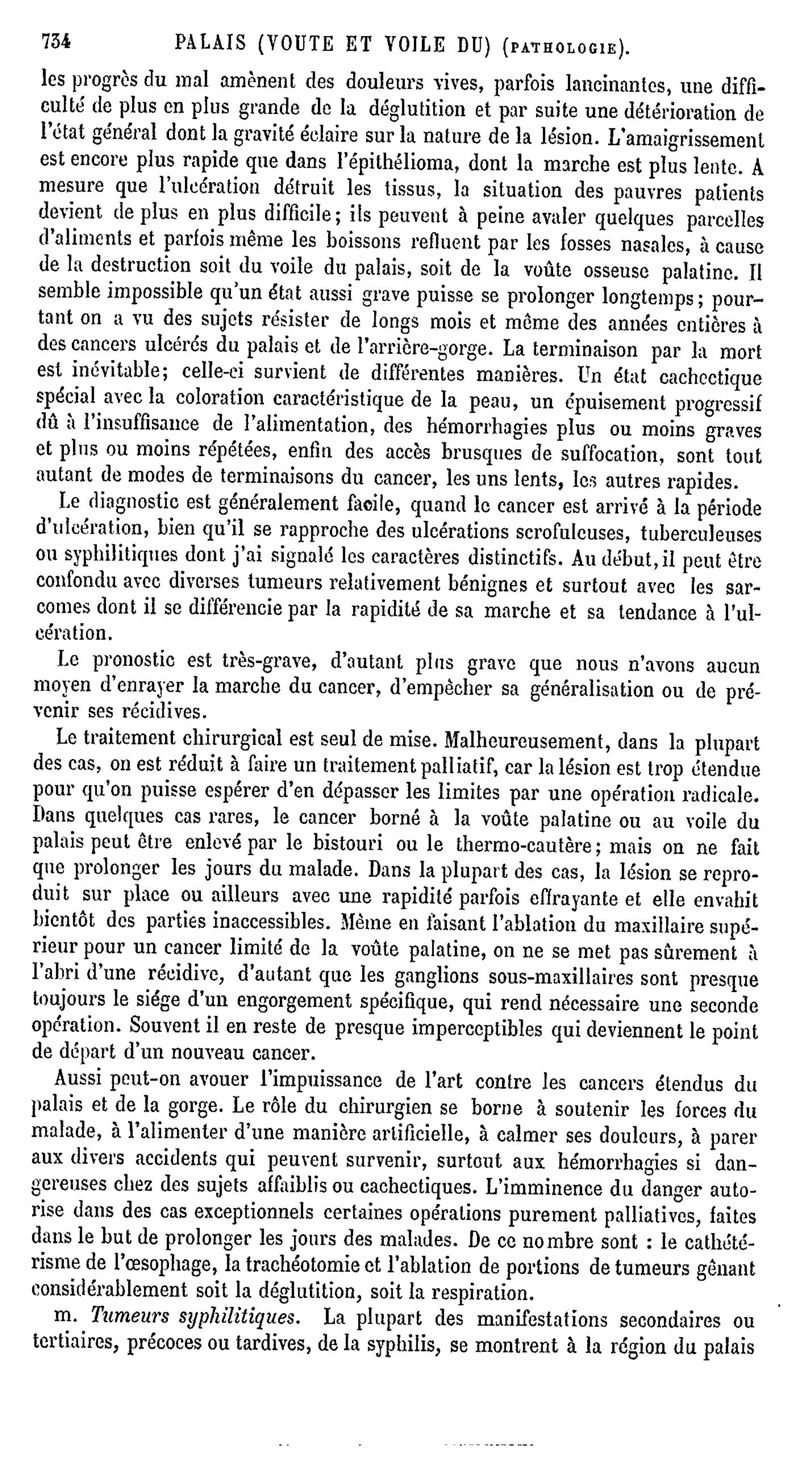 734 PALAIS (VOUTE ET VOILE DU) (PATHOLOGIE).

les progrès du mal amènent des douleurs vives, parfois lancinantes, une difficulté de plus en plus grande de la déglutition et par suite une détérioration de l'état général dont la gravité éclaire sur la nature de la lésion. L'amaigrissement est encore plus rapide que dans l'épithélioma, dont la marche est plus lente. A mesure que l'ulcération détruit les tissus, la situation des pauvres patients devient de plus en plus difficile; ils peuvent à peine avaler quelques parcelles d'aliments et parfois même les boissons refluent par les fosses nasales, à cause de la destruction soit du voile du palais, soit de la voûte osseuse palatine. Il semble impossible qu'un état aussi grave puisse se prolonger longtemps; pourtant on a vu des sujets résister de longs mois et même des années entières à des cancers ulcérés du palais et de l'arrière-gorge. La terminaison par la mort est inévitable; celle-ci survient de différentes manières. Un état cachectique spécial avec la coloration caractéristique de la peau, un épuisement progressif dû à l'insuffisance de l'alimentation, des hémorrhagies plus ou moins graves et plus ou moins répétées, enfin des accès brusques de suffocation, sont tout autant de modes de terminaisons du cancer, les uns lents, les autres rapides.

Le diagnostic est généralement facile, quand le cancer est arrivé à la période d'ulcération, bien qu'il se rapproche des ulcérations scrofuleuses, tuberculeuses ou syphilitiques dont j'ai signalé les caractères distinctifs. Au début, il peut être confondu avec diverses tumeurs relativement bénignes et surtout avec les sarcomes dont il se différencie par la rapidité de sa marche et sa tendance à l'ulcération.

Le pronostic est très-grave, d'autant plus grave que nous n'avons aucun moyen d'enrayer la marche du cancer, d'empêcher sa généralisation ou de prévenir ses récidives.

Le traitement chirurgical est seul de mise. Malheureusement, dans la plupart des cas, on est réduit à faire un traitement palliatif, car la lésion est trop étendue pour qu'on puisse espérer d'en dépasser les limites par une opération radicale. Dans quelques cas rares, le cancer borné à la voûte palatine ou au voile du palais peut être enlevé par le bistouri ou le thermo-cautère; mais on ne fait que prolonger les jours du malade. Dans la plupart des cas, la lésion se reproduit sur place ou ailleurs avec une rapidité parfois effrayante et elle envahit bientôt des parties inaccessibles. Même en faisant l'ablation du maxillaire supérieur pour un cancer limité de la voûte palatine, on ne se met pas sûrement à l'abri d'une récidive, d'autant que les ganglions sous-maxillaires sont presque toujours le siége d'un engorgement spécifique, qui rend nécessaire une seconde opération. Souvent il en reste de presque imperceptibles qui deviennent le point de départ d'un nouveau cancer.

Aussi peut-on avouer l'impuissance de l'art contre les cancers étendus du palais et de la gorge. Le rôle du chirurgien se borne à soutenir les forces du malade, à l'alimenter d'une manière artificielle, à calmer ses douleurs, à parer aux divers accidents qui peuvent survenir, surtout aux hémorrhagies si dangereuses chez des sujets affaiblis ou cachectiques. L'imminence du danger autorise dans des cas exceptionnels certaines opérations purement palliatives, faites dans le but de prolonger les jours des malades. De ce nombre sont : le cathétérisme de l'œsophage, la trachéotomie et l'ablation de portions de tumeurs gênant considérablement soit la déglutition, soit la respiration.

m. Tumeurs syphilitiques. La plupart des manifestations secondaires ou tertiaires, précoces ou tardives, de la syphilis, se montrent à la région du palais